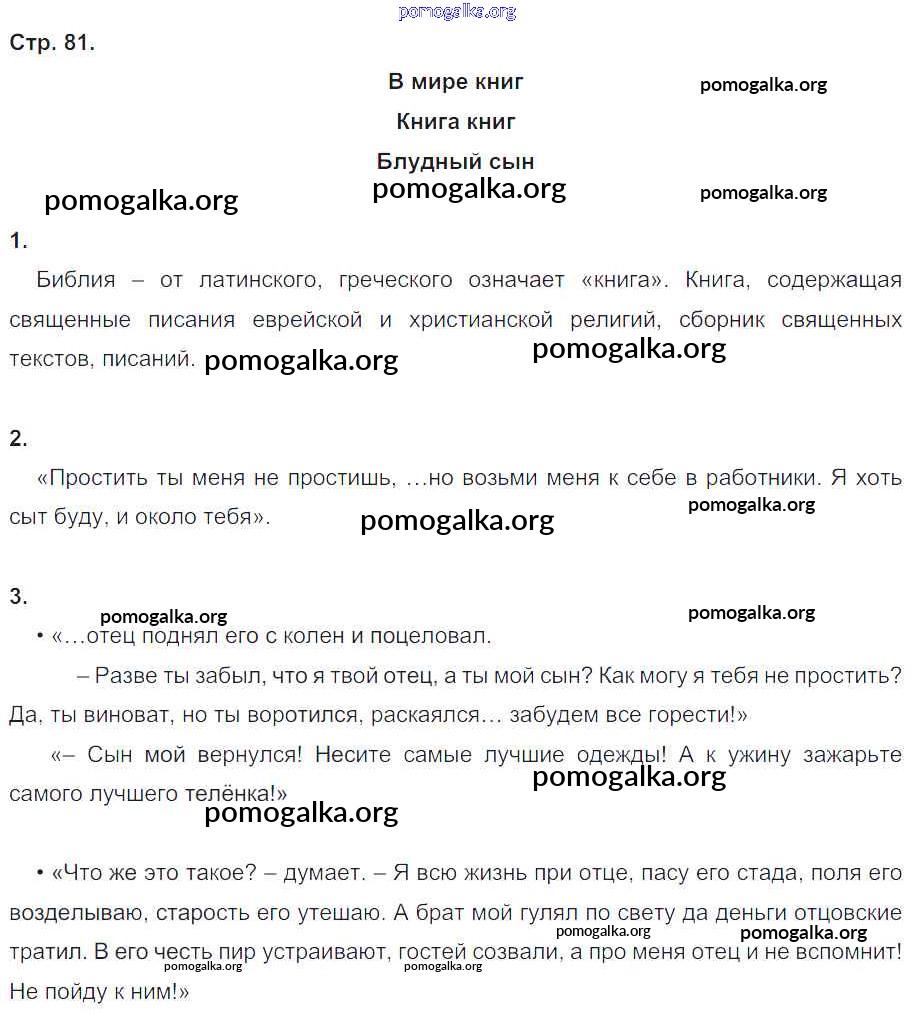 pomogalka.org

Стр. 81.

В мире книг pomogalka.org

Книга книг

Блудный сын
pomogalka.org pomogalka.org pomogalka.org

1.

Библия – от латинского, греческого означает «книга». Книга, содержащая священные писания еврейской и христианской религий, сборник священных текстов, писаний. pomogalka.org pomogalka.org

2.

«Простить ты меня не простишь, …но возьми меня к себе в работники. Я хоть сыт буду, и около тебя». pomogalka.org pomogalka.org

3.
pomogalka.org pomogalka.org

• «…отец поднял его с колен и поцеловал.

– Разве ты забыл, что я твой отец, а ты мой сын? Как могу я тебя не простить? Да, ты виноват, но ты воротился, раскаялся… забудем все горести!»

«– Сын мой вернулся! Несите самые лучшие одежды! А к ужину зажарьте самого лучшего телёнка!» pomogalka.org
pomogalka.org

• «Что же это такое? – думает. – Я всю жизнь при отце, пасу его стада, поля его возделываю, старость его утешаю. А брат мой гулял по свету да деньги отцовские тратил. В его честь пир устраивают, гостей созвали, а про меня отец и не вспомнит! Не пойду к ним!» pomogalka.org pomogalka.org pomogalka.org pomogalka.org